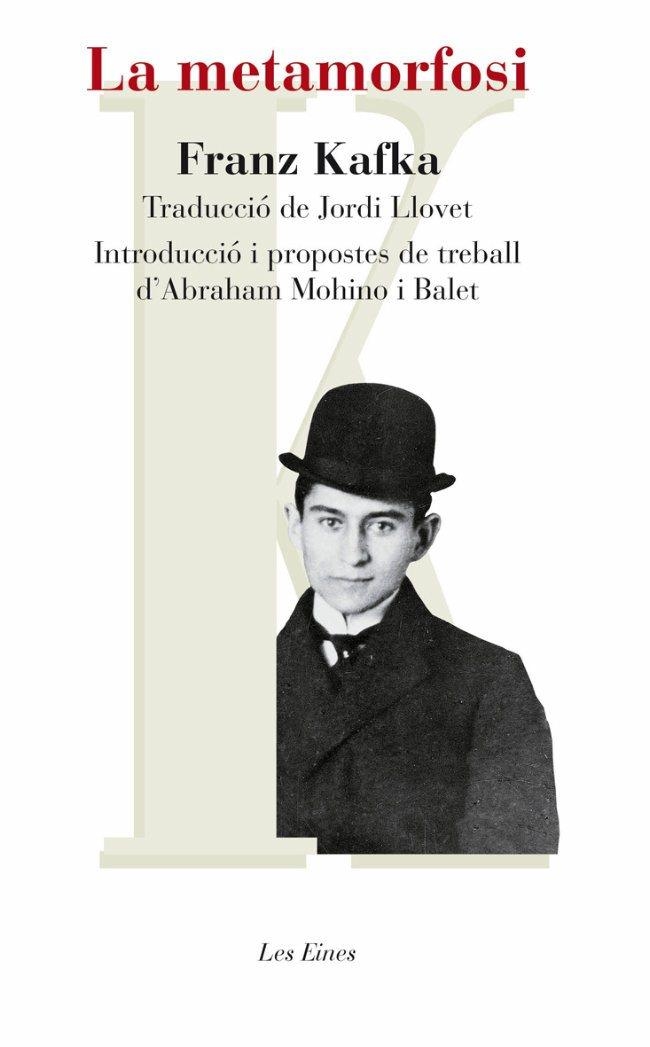 La metamorfosi

Franz Kafka

Traducció de Jordi Llovet

Introducció i propostes de treball d'Abraham Mohino i Balet

K

Les Eines